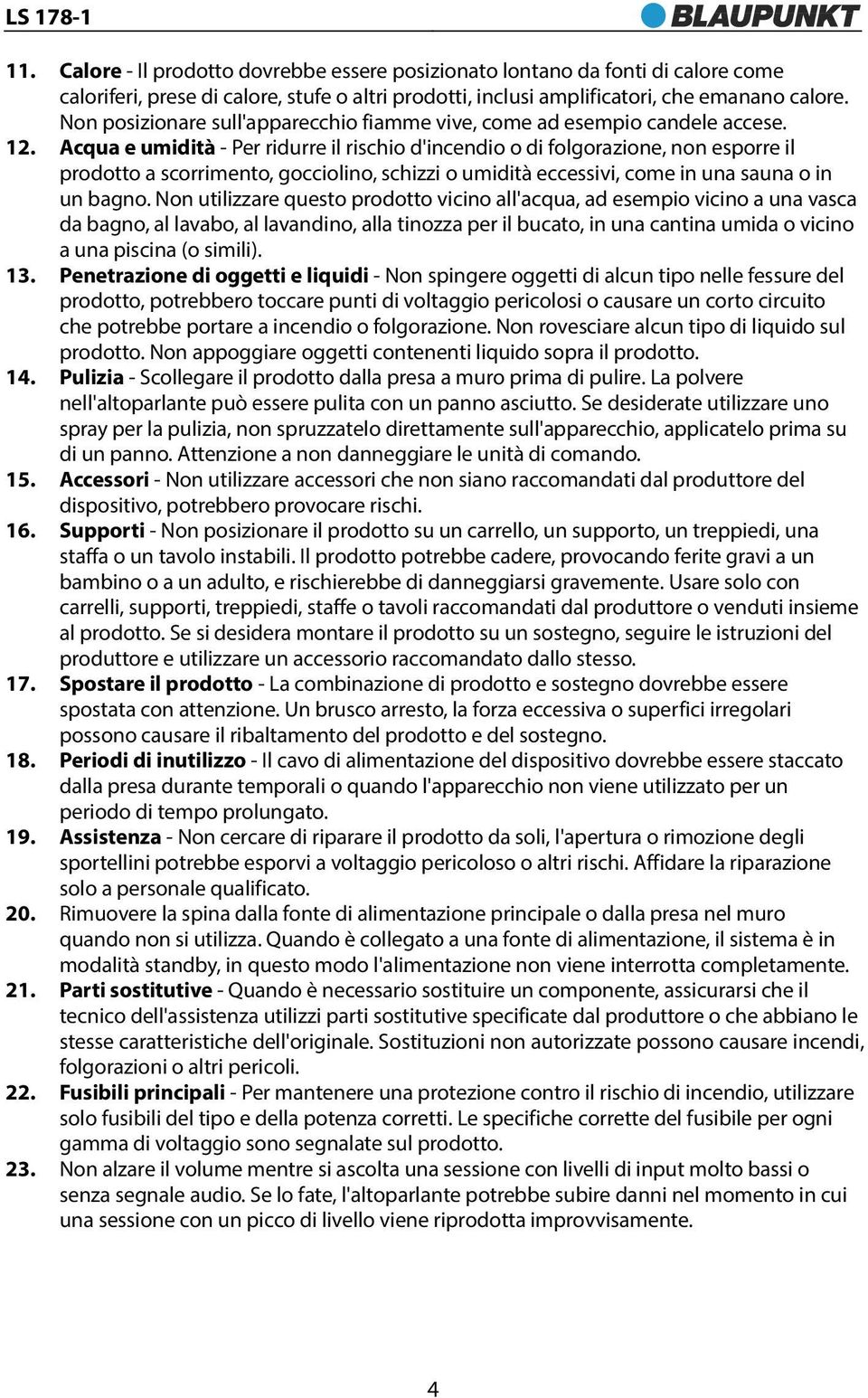 LS 178-1

BLAUPUNKT

11. Calore - Il prodotto dovrebbe essere posizionato lontano da fonti di calore come caloriferi, prese di calore, stufe o altri prodotti, inclusi amplificatori, che emanano calore. Non posizionare sull'apparecchio fiamme vive, come ad esempio candele accese.

12. Acqua e umidità - Per ridurre il rischio d'incendio o di folgorazione, non esporre il prodotto a scorrimento, gocciolino, schizzi o umidità eccessivi, come in una sauna o in un bagno. Non utilizzare questo prodotto vicino all'acqua, ad esempio vicino a una vasca da bagno, al lavabo, al lavandino, alla tinozza per il bucato, in una cantina umida o vicino a una piscina (o simili).

13. Penetrazione di oggetti e liquidi - Non spingere oggetti di alcun tipo nelle fessure del prodotto, potrebbero toccare punti di voltaggio pericolosi o causare un corto circuito che potrebbe portare a incendio o folgorazione. Non rovesciare alcun tipo di liquido sul prodotto. Non appoggiare oggetti contenenti liquido sopra il prodotto.

14. Pulizia - Scollegare il prodotto dalla presa a muro prima di pulire. La polvere nell'altoparlante può essere pulita con un panno asciutto. Se desiderate utilizzare uno spray per la pulizia, non spruzzatelo direttamente sull'apparecchio, applicatelo prima su di un panno. Attenzione a non danneggiare le unità di comando.

15. Accessori - Non utilizzare accessori che non siano raccomandati dal produttore del dispositivo, potrebbero provocare rischi.

16. Supporti - Non posizionare il prodotto su un carrello, un supporto, un treppiedi, una staffa o un tavolo instabili. Il prodotto potrebbe cadere, provocando ferite gravi a un bambino o a un adulto, e rischierebbe di danneggiarsi gravemente. Usare solo con carrelli, supporti, treppiedi, staffe o tavoli raccomandati dal produttore o venduti insieme al prodotto. Se si desidera montare il prodotto su un sostegno, seguire le istruzioni del produttore e utilizzare un accessorio raccomandato dallo stesso.

17. Spostare il prodotto - La combinazione di prodotto e sostegno dovrebbe essere spostata con attenzione. Un brusco arresto, la forza eccessiva o superfici irregolari possono causare il ribaltamento del prodotto e del sostegno.

18. Periodi di inutilizzo - Il cavo di alimentazione del dispositivo dovrebbe essere staccato dalla presa durante temporali o quando l'apparecchio non viene utilizzato per un periodo di tempo prolungato.

19. Assistenza - Non cercare di riparare il prodotto da soli, l'apertura o rimozione degli sportellini potrebbe esporvi a voltaggio pericoloso o altri rischi. Affidare la riparazione solo a personale qualificato.

20. Rimuovere la spina dalla fonte di alimentazione principale o dalla presa nel muro quando non si utilizza. Quando è collegato a una fonte di alimentazione, il sistema è in modalità standby, in questo modo l'alimentazione non viene interrotta completamente.

21. Parti sostitutive - Quando è necessario sostituire un componente, assicurarsi che il tecnico dell'assistenza utilizzi parti sostitutive specificate dal produttore o che abbiano le stesse caratteristiche dell'originale. Sostituzioni non autorizzate possono causare incendi, folgorazioni o altri pericoli.

22. Fusibili principali - Per mantenere una protezione contro il rischio di incendio, utilizzare solo fusibili del tipo e della potenza corretti. Le specifiche corrette del fusibile per ogni gamma di voltaggio sono segnalate sul prodotto.

23. Non alzare il volume mentre si ascolta una sessione con livelli di input molto bassi o senza segnale audio. Se lo fate, l'altoparlante potrebbe subire danni nel momento in cui una sessione con un picco di livello viene riprodotta improvvisamente.

4